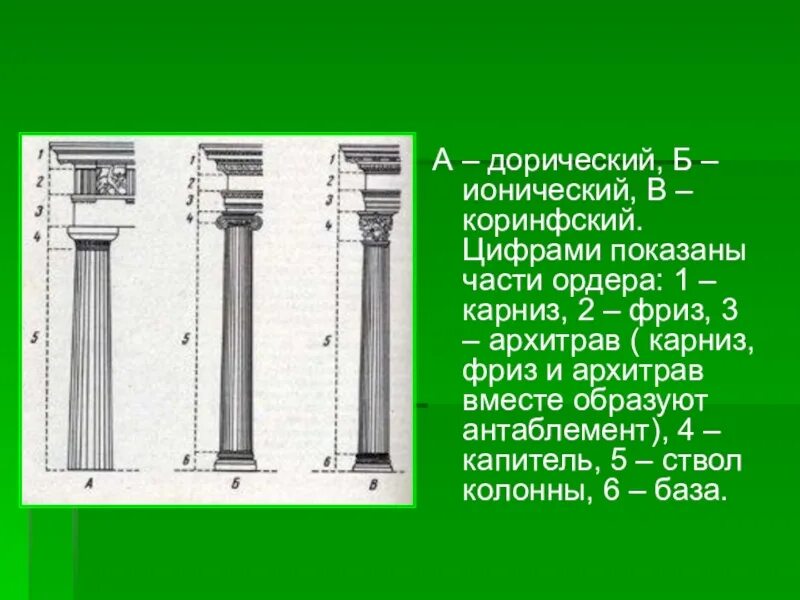 1
2
3
4
5
А

1
2
3
4
5
6
Б

1
2
3
4
5
6
В

А – дорический, Б – ионический, В – коринфский. Цифрами показаны части ордера: 1 – карниз, 2 – фриз, 3 – архитрав ( карниз, фриз и архитрав вместе образуют антаблемент), 4 – капитель, 5 – ствол колонны, 6 – база.